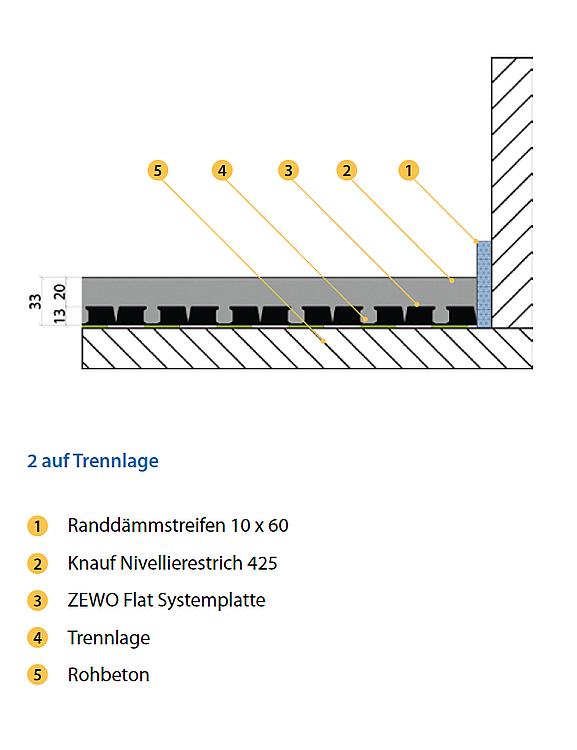 5 4 3 2 1

33 20 13

2 auf Trennlage

1 Randdämmstreifen 10 x 60

2 Knauf Nivellierestrich 425

3 ZEWO Flat Systemplatte

4 Trennlage

5 Rohbeton